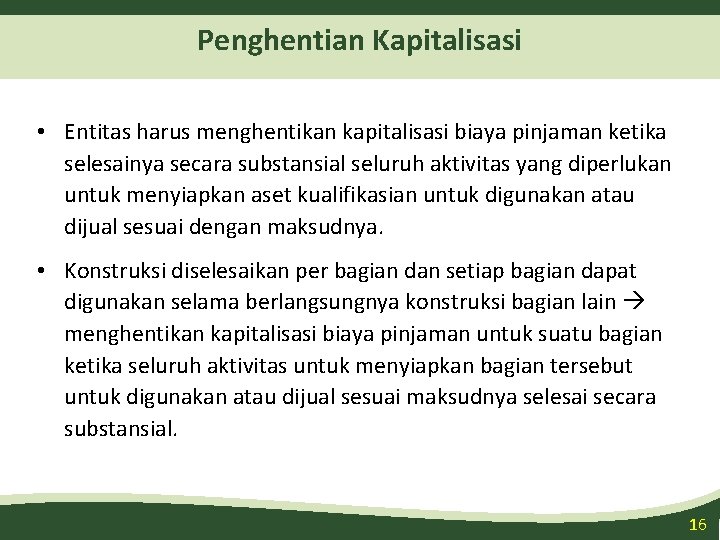 Penghentian Kapitalisasi

• Entitas harus menghentikan kapitalisasi biaya pinjaman ketika selesainya secara substansial seluruh aktivitas yang diperlukan untuk menyiapkan aset kualifikasian untuk digunakan atau dijual sesuai dengan maksudnya.

• Konstruksi diselesaikan per bagian dan setiap bagian dapat digunakan selama berlangsungnya konstruksi bagian lain → menghentikan kapitalisasi biaya pinjaman untuk suatu bagian ketika seluruh aktivitas untuk menyiapkan bagian tersebut untuk digunakan atau dijual sesuai maksudnya selesai secara substansial.

16